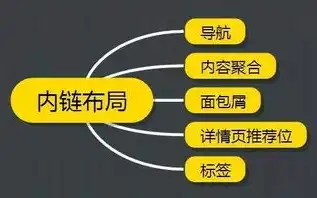 内链布局

导航

内容聚合

面包屑

详情页推荐位

标签